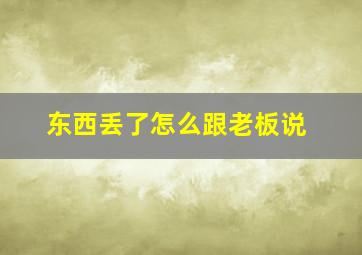 东西丢了怎么跟老板说